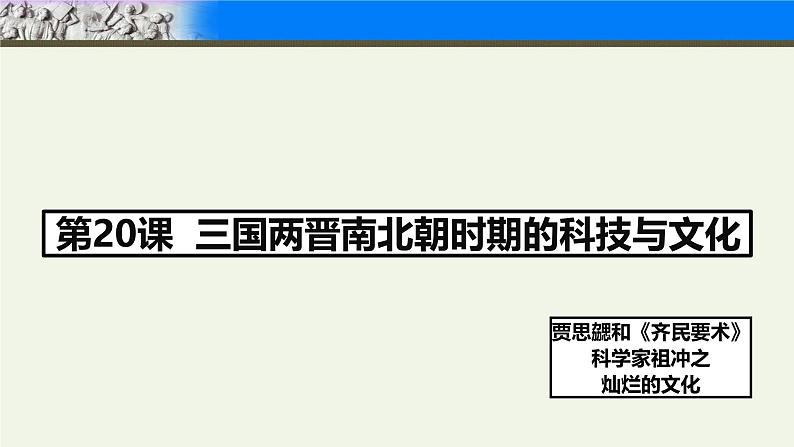 第20课 三国两晋南北朝时期的科技与文化

贾思勰和《齐民要术》
科学家祖冲之
灿烂的文化